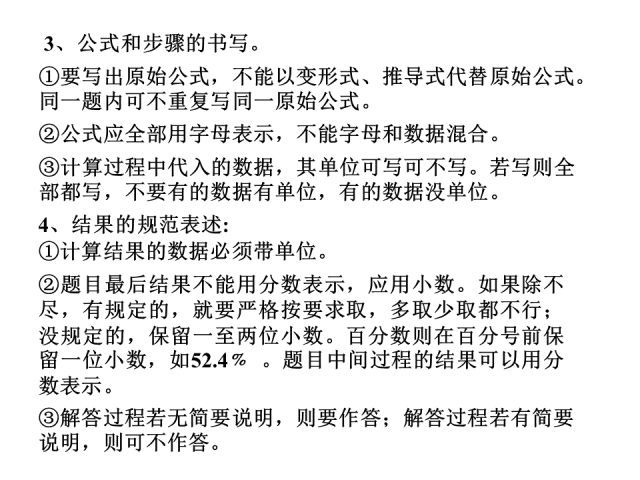 3、公式和步骤的书写。

①要写出原始公式，不能以变形式、推导式代替原始公式。同一题内可不重复写同一原始公式。

②公式应全部用字母表示，不能字母和数据混合。

③计算过程中代入的数据，其单位可写可不写。若写则全部都写，不要有的数据有单位，有的数据没单位。

4、结果的规范表述:
①计算结果的数据必须带单位。

②题目最后结果不能用分数表示，应用小数。如果除不尽，有规定的，就要严格按要求取，多取少取都不行；没规定的，保留一至两位小数。百分数则在百分号前保留一位小数，如52.4％ 。题目中间过程的结果可以用分数表示。

③解答过程若无简要说明，则要作答；解答过程若有简要说明，则可不作答。